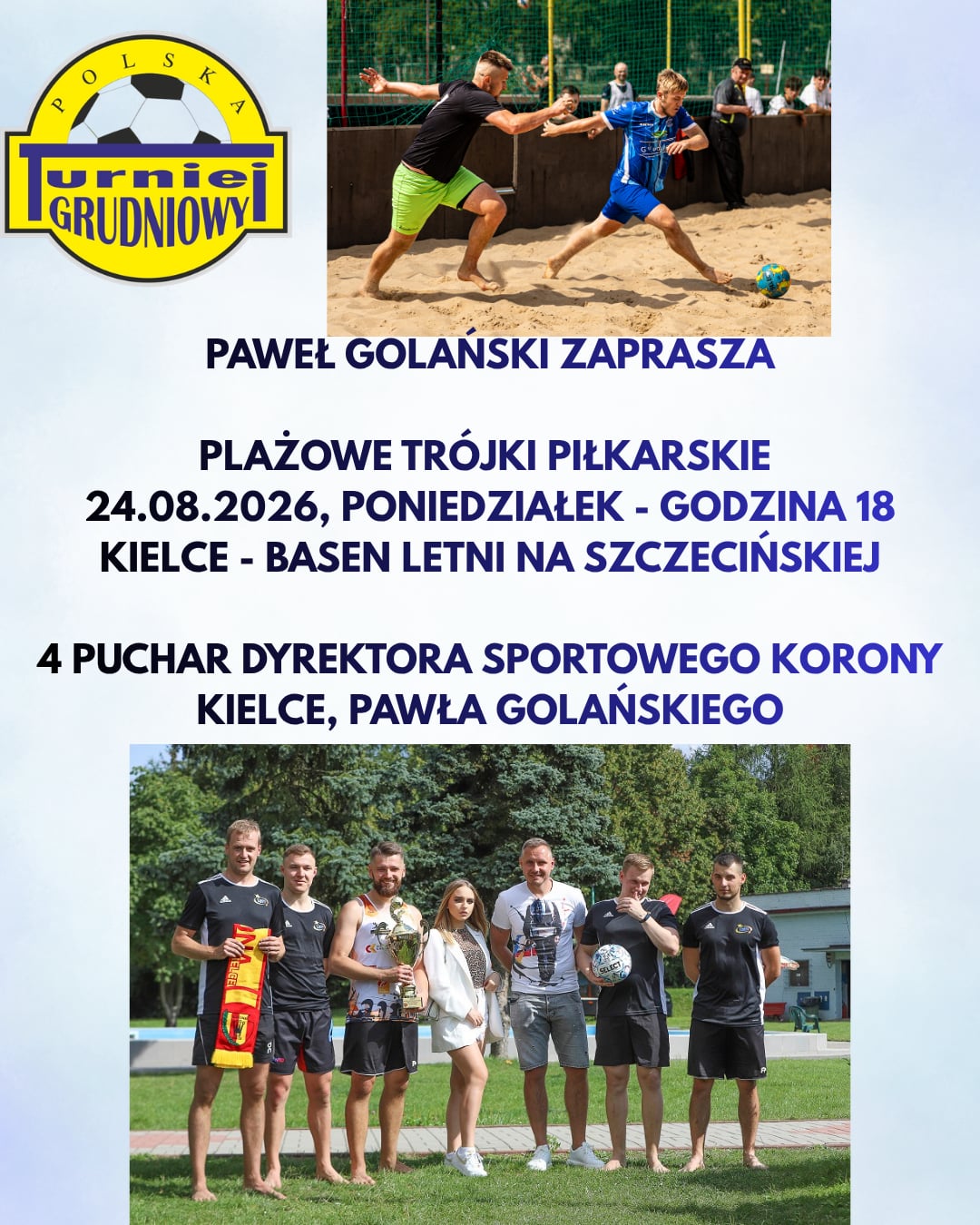 POLSKA
Turniej
GRUDNIOWY

PAWEŁ GOLAŃSKI ZAPRASZA

PLAŻOWE TRÓJKI PIŁKARSKIE
24.08.2026, PONIEDZIAŁEK - GODZINA 18
KIELCE - BASEN LETNI NA SZCZECIŃSKIEJ

4 PUCHAR DYREKTORA SPORTOWEGO KORONY
KIELCE, PAWŁA GOLAŃSKIEGO